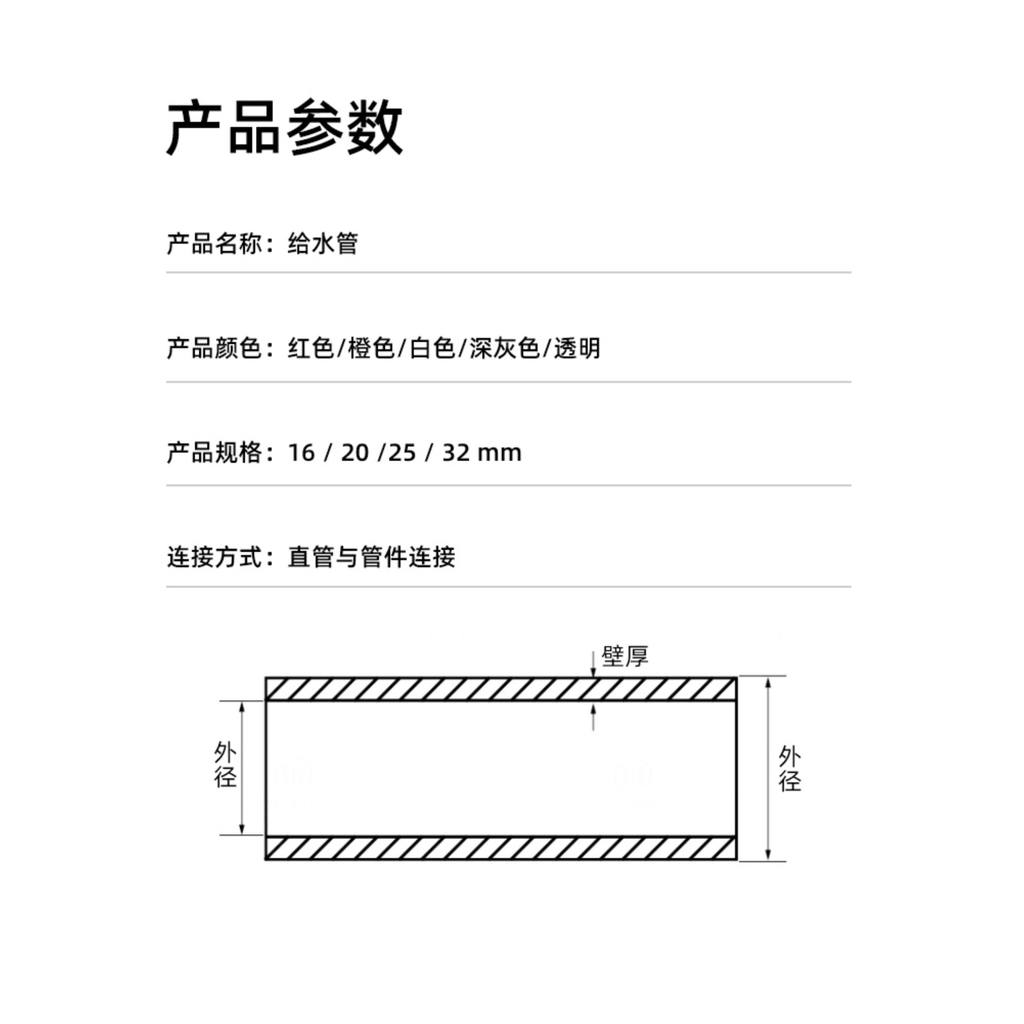 产品参数

产品名称：给水管

产品颜色：红色/橙色/白色/深灰色/透明

产品规格：16 / 20 /25 / 32 mm

连接方式：直管与管件连接

壁厚

外径

外径